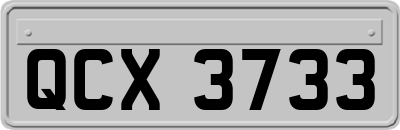 QCX 3733